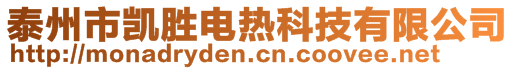 泰州市凯胜电热科技有限公司
http://monadryden.cn.coovee.net